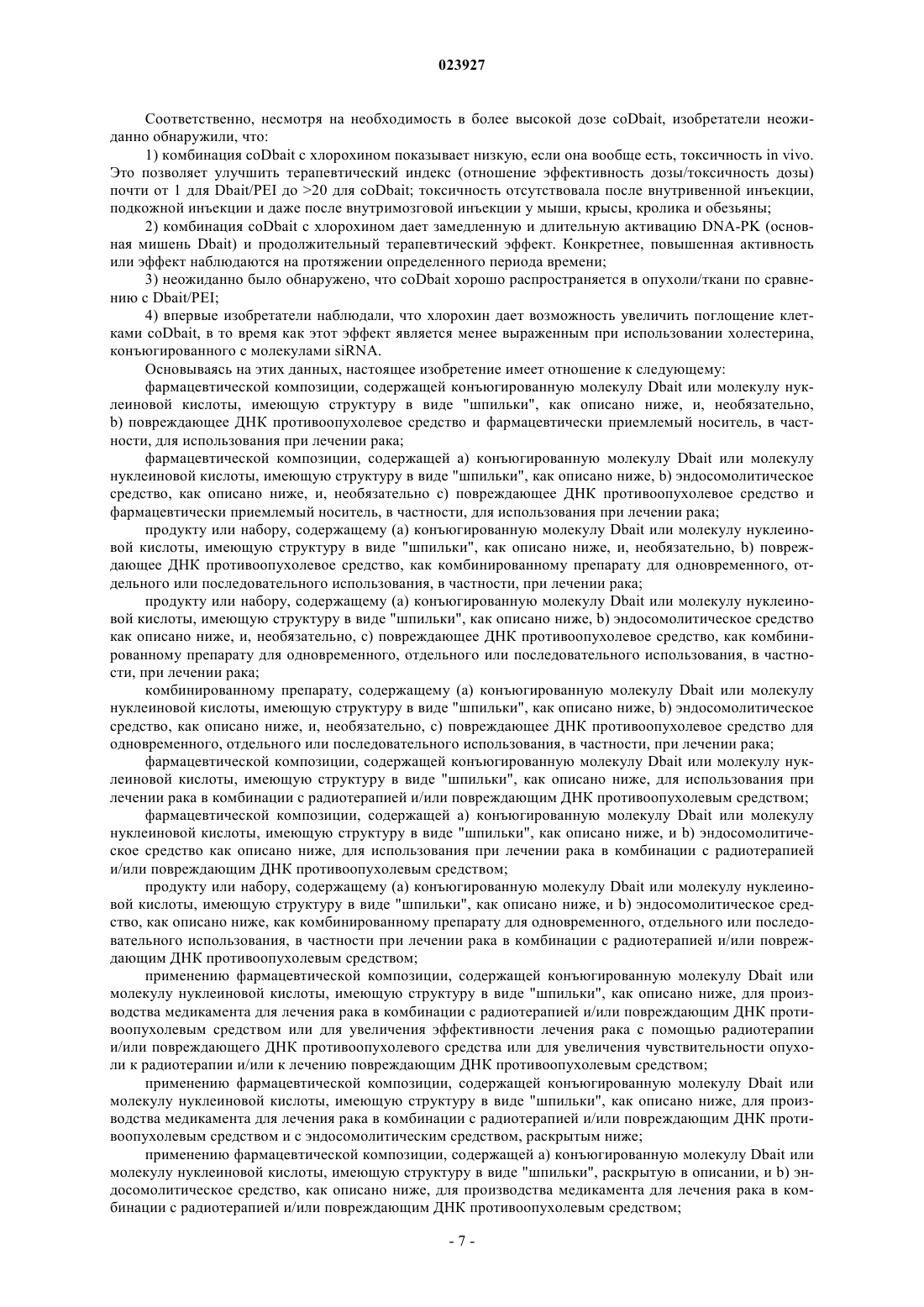 023927

Соответственно, несмотря на необходимость в более высокой дозе coDbait, изобретатели неожиданно обнаружили, что:

1) комбинация coDbait с хлорохином показывает низкую, если она вообще есть, токсичность in vivo. Это позволяет улучшить терапевтический индекс (отношение эффективность дозы/токсичность дозы) почти от 1 для Dbait/PEI до >20 для coDbait; токсичность отсутствовала после внутривенной инъекции, подкожной инъекции и даже после внутримозговой инъекции у мыши, крысы, кролика и обезьяны;

2) комбинация coDbait с хлорохином дает замедленную и длительную активацию DNA-PK (основная мишень Dbait) и продолжительный терапевтический эффект. Конкретнее, повышенная активность или эффект наблюдаются на протяжении определенного периода времени;

3) неожиданно было обнаружено, что coDbait хорошо распространяется в опухоли/ткани по сравнению с Dbait/PEI;

4) впервые изобретатели наблюдали, что хлорохин дает возможность увеличить поглощение клетками coDbait, в то время как этот эффект является менее выраженным при использовании холестерина, конъюгированного с молекулами siRNA.

Основываясь на этих данных, настоящее изобретение имеет отношение к следующему:

фармацевтической композиции, содержащей конъюгированную молекулу Dbait или молекулу нуклеиновой кислоты, имеющую структуру в виде "шпильки", как описано ниже, и, необязательно, b) повреждающее ДНК противоопухолевое средство и фармацевтически приемлемый носитель, в частности, для использования при лечении рака;

фармацевтической композиции, содержащей a) конъюгированную молекулу Dbait или молекулу нуклеиновой кислоты, имеющую структуру в виде "шпильки", как описано ниже, b) эндосомолитическое средство, как описано ниже, и, необязательно c) повреждающее ДНК противоопухолевое средство и фармацевтически приемлемый носитель, в частности, для использования при лечении рака;

продукту или набору, содержащему (a) конъюгированную молекулу Dbait или молекулу нуклеиновой кислоты, имеющую структуру в виде "шпильки", как описано ниже, и, необязательно, b) повреждающее ДНК противоопухолевое средство, как комбинированному препарату для одновременного, отдельного или последовательного использования, в частности, при лечении рака;

продукту или набору, содержащему (a) конъюгированную молекулу Dbait или молекулу нуклеиновой кислоты, имеющую структуру в виде "шпильки", как описано ниже, b) эндосомолитическое средство как описано ниже, и, необязательно, c) повреждающее ДНК противоопухолевое средство, как комбинированному препарату для одновременного, отдельного или последовательного использования, в частности, при лечении рака;

комбинированному препарату, содержащему (a) конъюгированную молекулу Dbait или молекулу нуклеиновой кислоты, имеющую структуру в виде "шпильки", как описано ниже, b) эндосомолитическое средство, как описано ниже, и, необязательно, c) повреждающее ДНК противоопухолевое средство для одновременного, отдельного или последовательного использования, в частности, при лечении рака;

фармацевтической композиции, содержащей конъюгированную молекулу Dbait или молекулу нуклеиновой кислоты, имеющую структуру в виде "шпильки", как описано ниже, для использования при лечении рака в комбинации с радиотерапией и/или повреждающим ДНК противоопухолевым средством;

фармацевтической композиции, содержащей a) конъюгированную молекулу Dbait или молекулу нуклеиновой кислоты, имеющую структуру в виде "шпильки", как описано ниже, и b) эндосомолитическое средство как описано ниже, для использования при лечении рака в комбинации с радиотерапией и/или повреждающим ДНК противоопухолевым средством;

продукту или набору, содержащему (a) конъюгированную молекулу Dbait или молекулу нуклеиновой кислоты, имеющую структуру в виде "шпильки", как описано ниже, и b) эндосомолитическое средство, как описано ниже, как комбинированному препарату для одновременного, отдельного или последовательного использования, в частности при лечении рака в комбинации с радиотерапией и/или повреждающим ДНК противоопухолевым средством;

применению фармацевтической композиции, содержащей конъюгированную молекулу Dbait или молекулу нуклеиновой кислоты, имеющую структуру в виде "шпильки", как описано ниже, для производства медикамента для лечения рака в комбинации с радиотерапией и/или повреждающим ДНК противоопухолевым средством или для увеличения эффективности лечения рака с помощью радиотерапии и/или повреждающего ДНК противоопухолевого средства или для увеличения чувствительности опухоли к радиотерапии и/или к лечению повреждающим ДНК противоопухолевым средством;

применению фармацевтической композиции, содержащей конъюгированную молекулу Dbait или молекулу нуклеиновой кислоты, имеющую структуру в виде "шпильки", как описано ниже, для производства медикамента для лечения рака в комбинации с радиотерапией и/или повреждающим ДНК противоопухолевым средством и с эндосомолитическим средством, раскрытым ниже;

применению фармацевтической композиции, содержащей a) конъюгированную молекулу Dbait или молекулу нуклеиновой кислоты, имеющую структуру в виде "шпильки", раскрытую в описании, и b) эндосомолитическое средство, как описано ниже, для производства медикамента для лечения рака в комбинации с радиотерапией и/или повреждающим ДНК противоопухолевым средством;

- 7 -